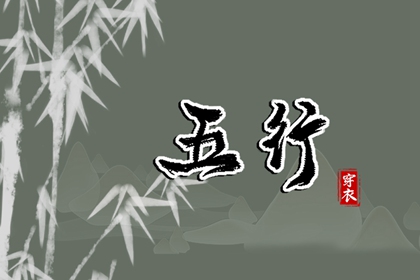 五行

穿衣